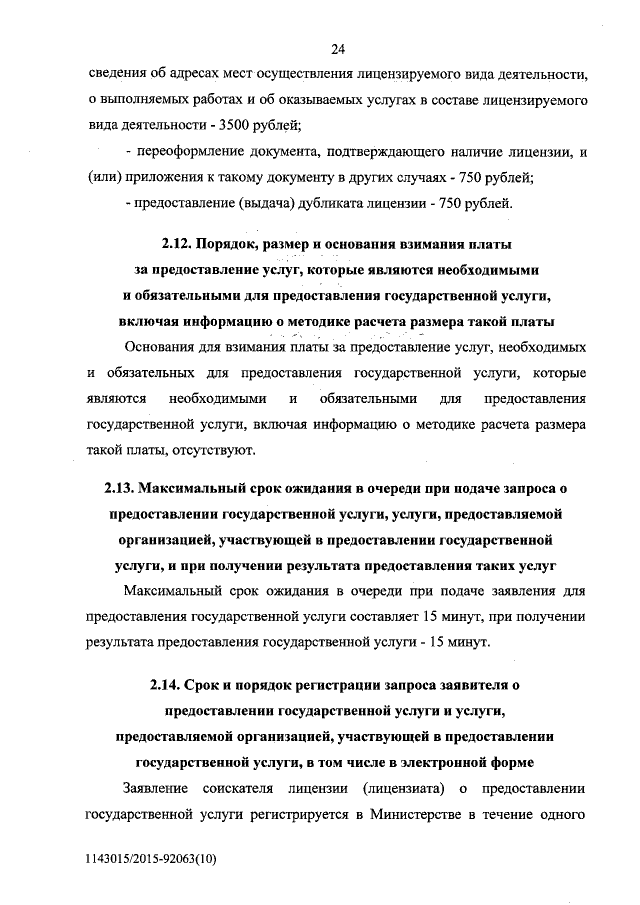 24

сведения об адресах мест осуществления лицензируемого вида деятельности, о выполняемых работах и об оказываемых услугах в составе лицензируемого вида деятельности - 3500 рублей;

- переоформление документа, подтверждающего наличие лицензии, и (или) приложения к такому документу в других случаях - 750 рублей;

- предоставление (выдача) дубликата лицензии - 750 рублей.

2.12. Порядок, размер и основания взимания платы за предоставление услуг, которые являются необходимыми и обязательными для предоставления государственной услуги, включая информацию о методике расчета размера такой платы

Основания для взимания платы за предоставление услуг, необходимых и обязательных для предоставления государственной услуги, которые являются необходимыми и обязательными для предоставления государственной услуги, включая информацию о методике расчета размера такой платы, отсутствуют.

2.13. Максимальный срок ожидания в очереди при подаче запроса о предоставлении государственной услуги, услуги, предоставляемой организацией, участвующей в предоставлении государственной услуги, и при получении результата предоставления таких услуг

Максимальный срок ожидания в очереди при подаче заявления для предоставления государственной услуги составляет 15 минут, при получении результата предоставления государственной услуги - 15 минут.

2.14. Срок и порядок регистрации запроса заявителя о предоставлении государственной услуги и услуги, предоставляемой организацией, участвующей в предоставлении государственной услуги, в том числе в электронной форме

Заявление соискателя лицензии (лицензиата) о предоставлении государственной услуги регистрируется в Министерстве в течение одного

1143015/2015-92063(10)